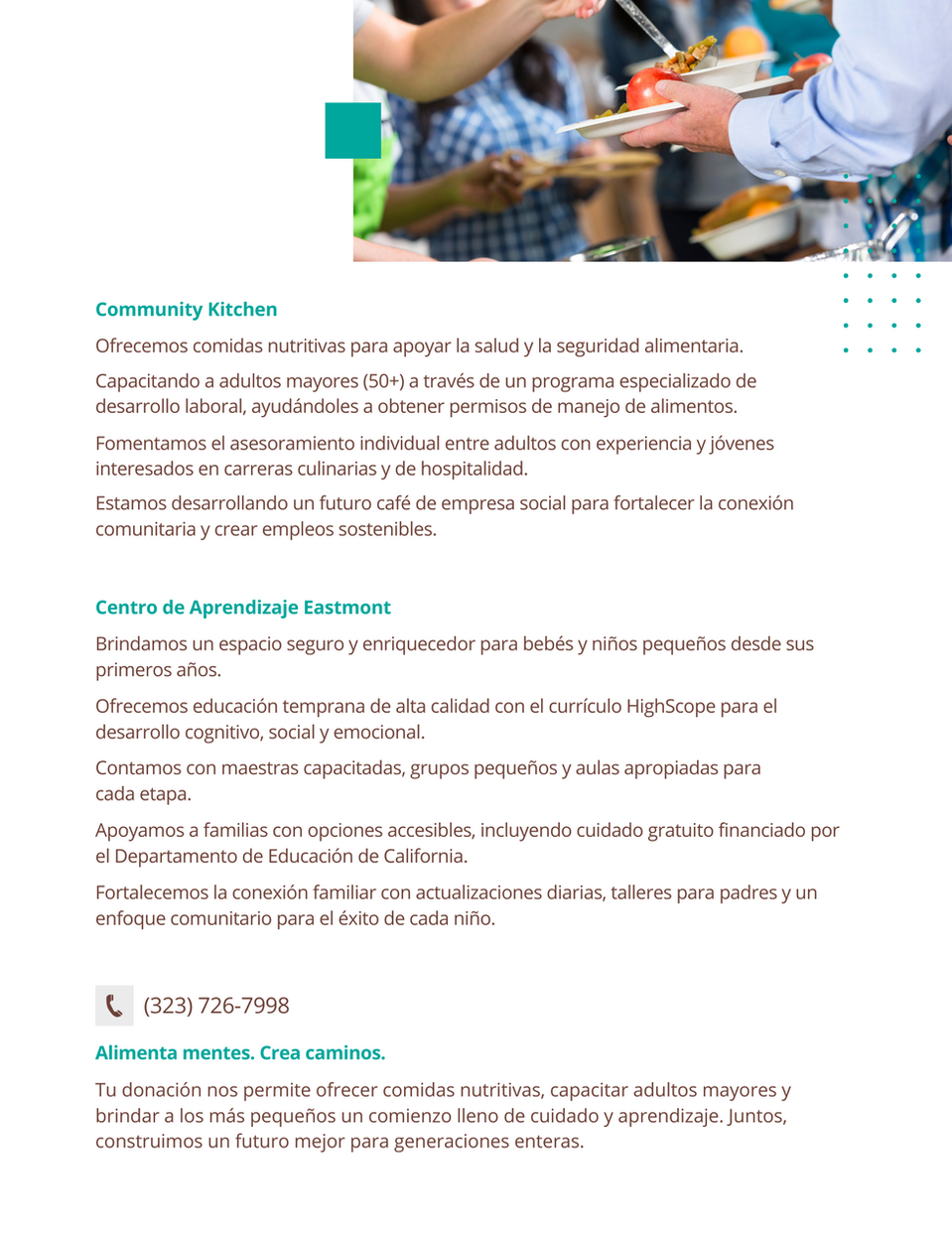 Community Kitchen

Ofrecemos comidas nutritivas para apoyar la salud y la seguridad alimentaria.

Capacitando a adultos mayores (50+) a través de un programa especializado de desarrollo laboral, ayudándoles a obtener permisos de manejo de alimentos.

Fomentamos el asesoramiento individual entre adultos con experiencia y jóvenes interesados en carreras culinarias y de hospitalidad.

Estamos desarrollando un futuro café de empresa social para fortalecer la conexión comunitaria y crear empleos sostenibles.

Centro de Aprendizaje Eastmont

Brindamos un espacio seguro y enriquecedor para bebés y niños pequeños desde sus primeros años.

Ofrecemos educación temprana de alta calidad con el currículo HighScope para el desarrollo cognitivo, social y emocional.

Contamos con maestras capacitadas, grupos pequeños y aulas apropiadas para cada etapa.

Apoyamos a familias con opciones accesibles, incluyendo cuidado gratuito financiado por el Departamento de Educación de California.

Fortalecemos la conexión familiar con actualizaciones diarias, talleres para padres y un enfoque comunitario para el éxito de cada niño.

(323) 726-7998

Alimenta mentes. Crea caminos.

Tu donación nos permite ofrecer comidas nutritivas, capacitar adultos mayores y brindar a los más pequeños un comienzo lleno de cuidado y aprendizaje. Juntos, construimos un futuro mejor para generaciones enteras.